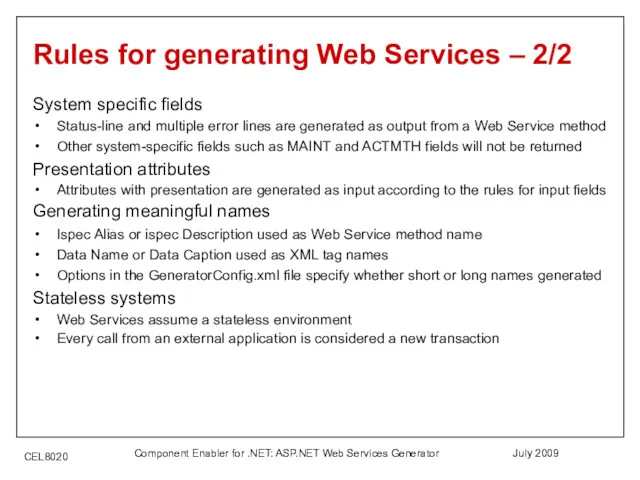 Rules for generating Web Services – 2/2

System specific fields

• Status-line and multiple error lines are generated as output from a Web Service method
• Other system-specific fields such as MAINT and ACTMTH fields will not be returned

Presentation attributes

• Attributes with presentation are generated as input according to the rules for input fields

Generating meaningful names

• Ispec Alias or ispec Description used as Web Service method name
• Data Name or Data Caption used as XML tag names
• Options in the GeneratorConfig.xml file specify whether short or long names generated

Stateless systems

• Web Services assume a stateless environment
• Every call from an external application is considered a new transaction

CEL8020

Component Enabler for .NET: ASP.NET Web Services Generator

July 2009